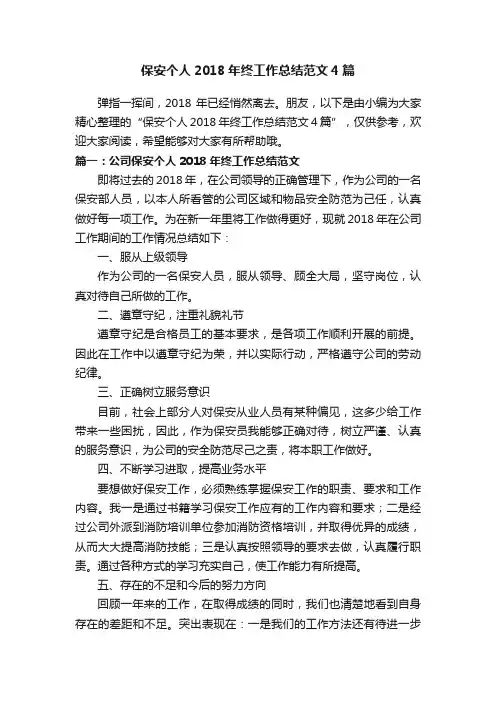 保安个人 2018 年终工作总结范文 4 篇

弹指一挥间，2018 年已经悄然离去。朋友，以下是由小编为大家精心整理的“保安个人 2018 年终工作总结范文 4 篇”，仅供参考，欢迎大家阅读，希望能够对大家有所帮助哦。

篇一：公司保安个人 2018 年终工作总结范文

即将过去的 2018 年，在公司领导的正确管理下，作为公司的一名保安部人员，以本人所看管的公司区域和物品安全防范为己任，认真做好每一项工作。为在新一年里将工作做得更好，现就 2018 年在公司工作期间的工作情况总结如下：

一、服从上级领导

作为公司的一名保安人员，服从领导、顾全大局，坚守岗位，认真对待自己所做的工作。

二、遵章守纪，注重礼貌礼节

遵章守纪是合格员工的基本要求，是各项工作顺利开展的前提。因此在工作中以遵章守纪为荣，并以实际行动，严格遵守公司的劳动纪律。

三、正确树立服务意识

目前，社会上部分人对保安从业人员有某种偏见，这多少给工作带来一些困扰，因此，作为保安员我能够正确对待，树立严谨、认真的服务意识，为公司的安全防范尽己之责，将本职工作做好。

四、不断学习进取，提高业务水平

要想做好保安工作，必须熟练掌握保安工作的职责、要求和工作内容。我一是通过书籍学习保安工作应有的工作内容和要求；二是经过公司外派到消防培训单位参加消防资格培训，并取得优异的成绩，从而大大提高消防技能；三是认真按照领导的要求去做，认真履行职责。通过各种方式的学习充实自己，使工作能力有所提高。

五、存在的不足和今后的努力方向

回顾一年来的工作，在取得成绩的同时，我们也清楚地看到自身存在的差距和不足。突出表现在：一是我们的工作方法还有待进一步